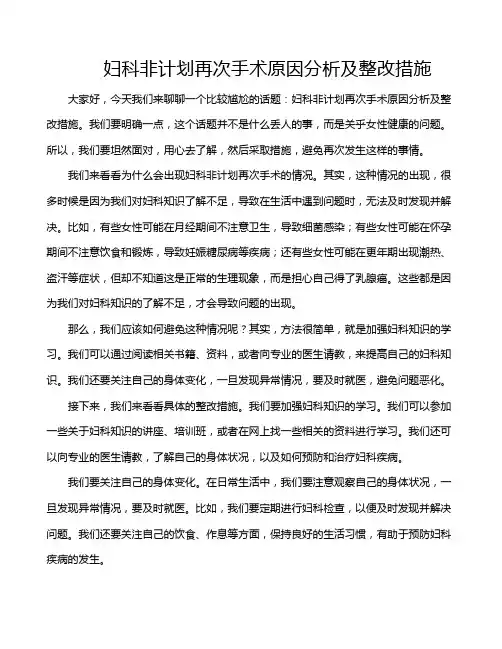 妇科非计划再次手术原因分析及整改措施

大家好，今天我们来聊聊一个比较尴尬的话题：妇科非计划再次手术原因分析及整改措施。我们要明确一点，这个话题并不是什么丢人的事，而是关乎女性健康的问题。所以，我们要坦然面对，用心去了解，然后采取措施，避免再次发生这样的事情。

我们来看看为什么会出现妇科非计划再次手术的情况。其实，这种情况的出现，很多时候是因为我们对妇科知识了解不足，导致在生活中遇到问题时，无法及时发现并解决。比如，有些女性可能在月经期间不注意卫生，导致细菌感染；有些女性可能在怀孕期间不注意饮食和锻炼，导致妊娠糖尿病等疾病；还有些女性可能在更年期出现潮热、盗汗等症状，但却不知道这是正常的生理现象，而是担心自己得了乳腺癌。这些都是因为我们对妇科知识的了解不足，才会导致问题的出现。

那么，我们应该如何避免这种情况呢？其实，方法很简单，就是加强妇科知识的学习。我们可以通过阅读相关书籍、资料，或者向专业的医生请教，来提高自己的妇科知识。我们还要关注自己的身体变化，一旦发现异常情况，要及时就医，避免问题恶化。

接下来，我们来看看具体的整改措施。我们要加强妇科知识的学习。我们可以参加一些关于妇科知识的讲座、培训班，或者在网上找一些相关的资料进行学习。我们还可以向专业的医生请教，了解自己的身体状况，以及如何预防和治疗妇科疾病。

我们要关注自己的身体变化。在日常生活中，我们要注意观察自己的身体状况，一旦发现异常情况，要及时就医。比如，我们要定期进行妇科检查，以便及时发现并解决问题。我们还要关注自己的饮食、作息等方面，保持良好的生活习惯，有助于预防妇科疾病的发生。